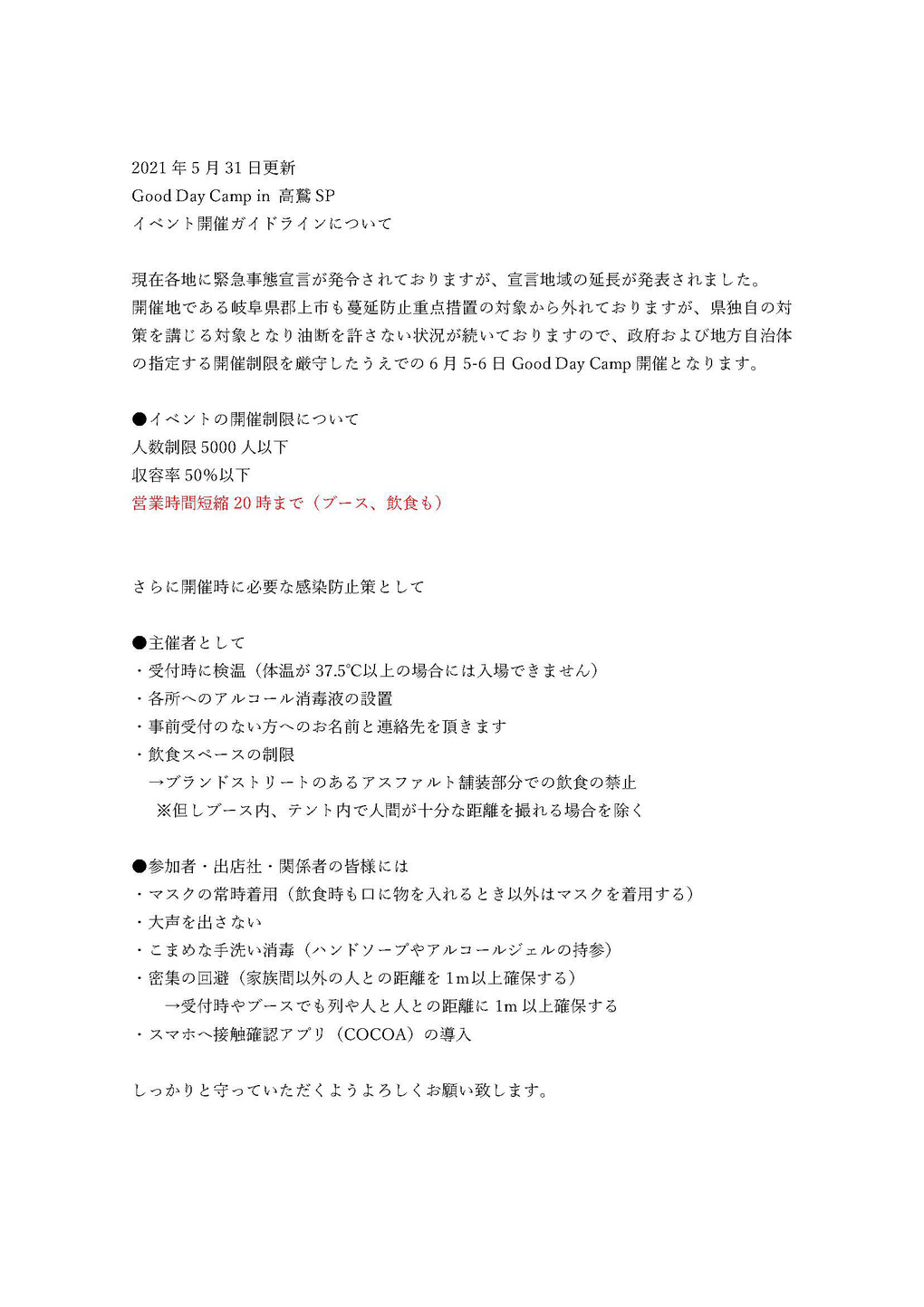 2021 年 5 月 31 日更新
Good Day Camp in 高鷲 SP
イベント開催ガイドラインについて

現在各地に緊急事態宣言が発令されておりますが、宣言地域の延長が発表されました。開催地である岐阜県郡上市も蔓延防止重点措置の対象から外れておりますが、県独自の対策を講じる対象となり油断を許さない状況が続いておりますので、政府および地方自治体の指定する開催制限を厳守したうえでの 6 月 5-6 日 Good Day Camp 開催となります。

●イベントの開催制限について
人数制限 5000 人以下
収容率 50%以下
営業時間短縮 20 時まで（ブース、飲食も）

さらに開催時に必要な感染防止策として

●主催者として
・受付時に検温（体温が 37.5℃以上の場合には入場できません）
・各所へのアルコール消毒液の設置
・事前受付のない方へのお名前と連絡先を頂きます
・飲食スペースの制限
→ブランドストリートのあるアスファルト舗装部分での飲食の禁止
※但しブース内、テント内で人間が十分な距離を撮れる場合を除く

●参加者・出店社・関係者の皆様には
・マスクの常時着用（飲食時も口に物を入れるとき以外はマスクを着用する）
・大声を出さない
・こまめな手洗い消毒（ハンドソープやアルコールジェルの持参）
・密集の回避（家族間以外の人との距離を 1m以上確保する）
→受付時やブースでも列や人と人との距離に 1m 以上確保する
・スマホへ接触確認アプリ（COCOA）の導入

しっかりと守っていただくようよろしくお願い致します。